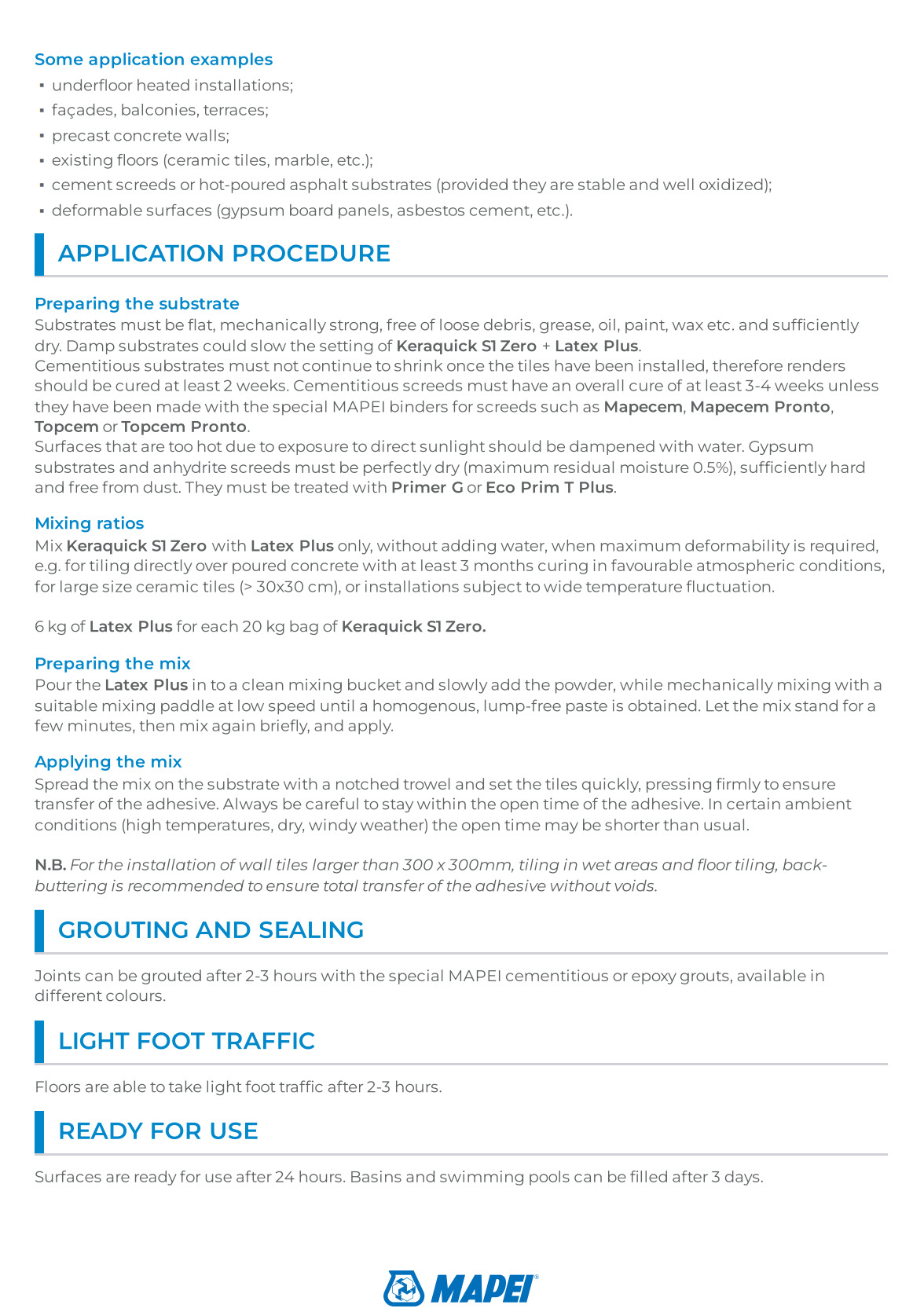 Some application examples
▪ underfloor heated installations;
▪ façades, balconies, terraces;
▪ precast concrete walls;
▪ existing floors (ceramic tiles, marble, etc.);
▪ cement screeds or hot-poured asphalt substrates (provided they are stable and well oxidized);
▪ deformable surfaces (gypsum board panels, asbestos cement, etc.).

APPLICATION PROCEDURE

Preparing the substrate
Substrates must be flat, mechanically strong, free of loose debris, grease, oil, paint, wax etc. and sufficiently dry. Damp substrates could slow the setting of Keraquick S1 Zero + Latex Plus.
Cementitious substrates must not continue to shrink once the tiles have been installed, therefore renders should be cured at least 2 weeks. Cementitious screeds must have an overall cure of at least 3-4 weeks unless they have been made with the special MAPEI binders for screeds such as Mapecem, Mapecem Pronto, Topcem or Topcem Pronto.
Surfaces that are too hot due to exposure to direct sunlight should be dampened with water. Gypsum substrates and anhydrite screeds must be perfectly dry (maximum residual moisture 0.5%), sufficiently hard and free from dust. They must be treated with Primer G or Eco Prim T Plus.

Mixing ratios
Mix Keraquick S1 Zero with Latex Plus only, without adding water, when maximum deformability is required, e.g. for tiling directly over poured concrete with at least 3 months curing in favourable atmospheric conditions, for large size ceramic tiles (> 30x30 cm), or installations subject to wide temperature fluctuation.

6 kg of Latex Plus for each 20 kg bag of Keraquick S1 Zero.

Preparing the mix
Pour the Latex Plus in to a clean mixing bucket and slowly add the powder, while mechanically mixing with a suitable mixing paddle at low speed until a homogenous, lump-free paste is obtained. Let the mix stand for a few minutes, then mix again briefly, and apply.

Applying the mix
Spread the mix on the substrate with a notched trowel and set the tiles quickly, pressing firmly to ensure transfer of the adhesive. Always be careful to stay within the open time of the adhesive. In certain ambient conditions (high temperatures, dry, windy weather) the open time may be shorter than usual.

N.B. For the installation of wall tiles larger than 300 x 300mm, tiling in wet areas and floor tiling, back-buttering is recommended to ensure total transfer of the adhesive without voids.

GROUTING AND SEALING

Joints can be grouted after 2-3 hours with the special MAPEI cementitious or epoxy grouts, available in different colours.

LIGHT FOOT TRAFFIC

Floors are able to take light foot traffic after 2-3 hours.

READY FOR USE

Surfaces are ready for use after 24 hours. Basins and swimming pools can be filled after 3 days.

MAPEI®